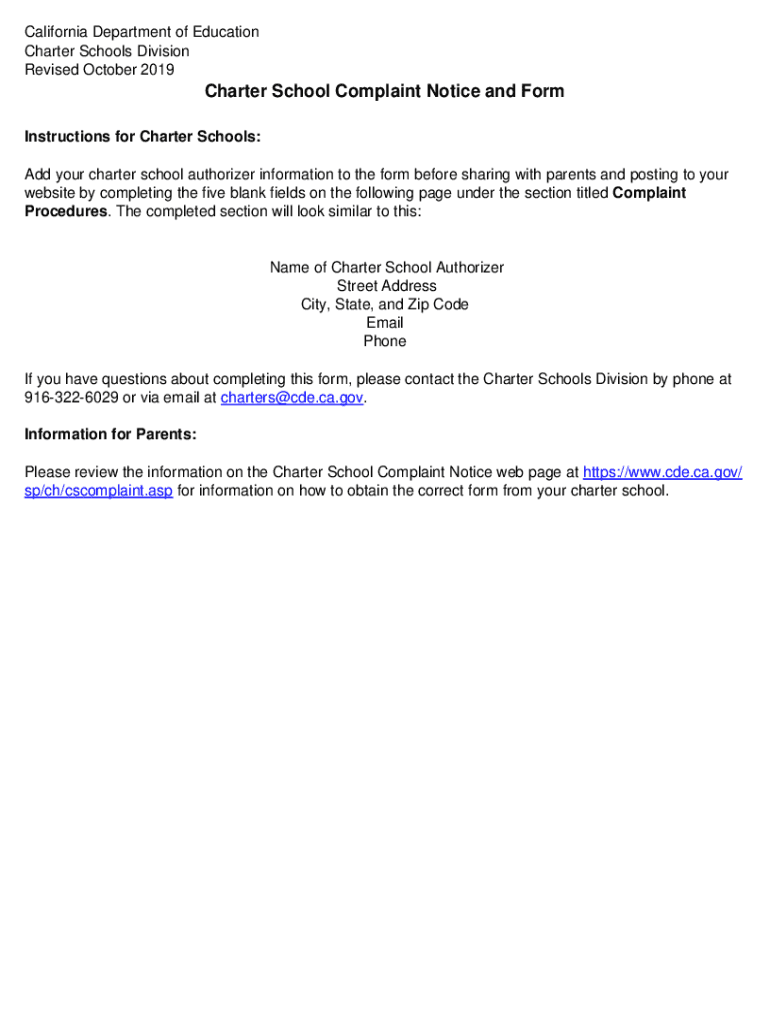 California Department of Education
Charter Schools Division
Revised October 2019

Charter School Complaint Notice and Form

Instructions for Charter Schools:

Add your charter school authorizer information to the form before sharing with parents and posting to your website by completing the five blank fields on the following page under the section titled Complaint Procedures. The completed section will look similar to this:

Name of Charter School Authorizer
Street Address
City, State, and Zip Code
Email
Phone

If you have questions about completing this form, please contact the Charter Schools Division by phone at 916-322-6029 or via email at charters@cde.ca.gov.

Information for Parents:

Please review the information on the Charter School Complaint Notice web page at https://www.cde.ca.gov/sp/ch/cscomplaint.asp for information on how to obtain the correct form from your charter school.